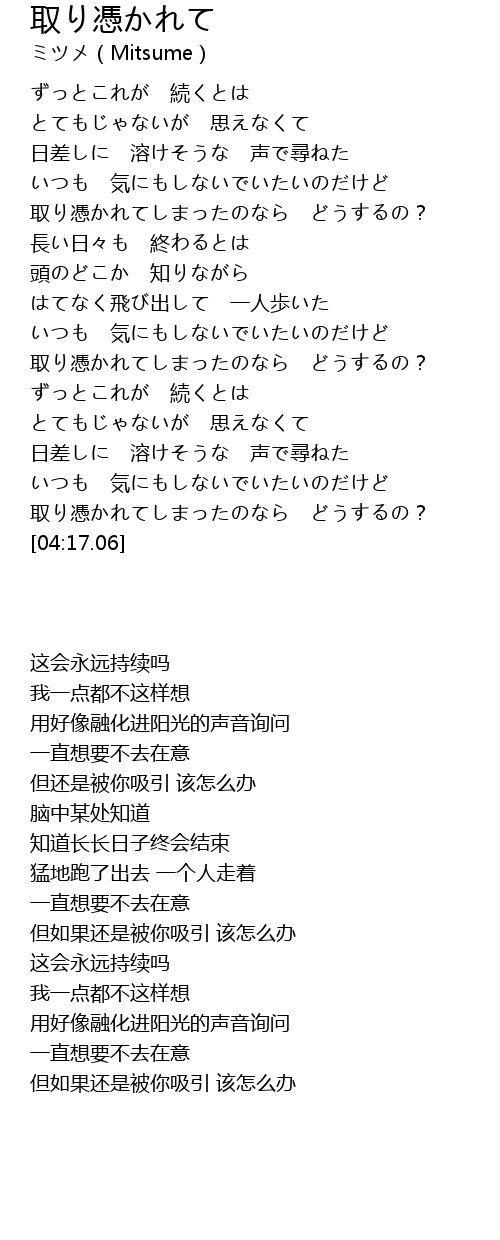 取り憑かれて
ミツメ ( Mitsume )

ずっとこれが　続くとは
とてもじゃないが　思えなくて
日差しに　溶けそうな　声で尋ねた
いつも　気にもしないでいたいのだけど
取り憑かれてしまったのなら　どうするの？
長い日々も　終わるとは
頭のどこか　知りながら
はてなく飛び出して　一人歩いた
いつも　気にもしないでいたいのだけど
取り憑かれてしまったのなら　どうするの？
ずっとこれが　続くとは
とてもじゃないが　思えなくて
日差しに　溶けそうな　声で尋ねた
いつも　気にもしないでいたいのだけど
取り憑かれてしまったのなら　どうするの？
[04:17.06]

这会永远持续吗
我一点都不这样想
用好像融化进阳光的声音询问
一直想要不去在意
但还是被你吸引 该怎么办
脑中某处知道
知道长长日子终会结束
猛地跑了出去 一个人走着
一直想要不去在意
但如果还是被你吸引 该怎么办
这会永远持续吗
我一点都不这样想
用好像融化进阳光的声音询问
一直想要不去在意
但如果还是被你吸引 该怎么办